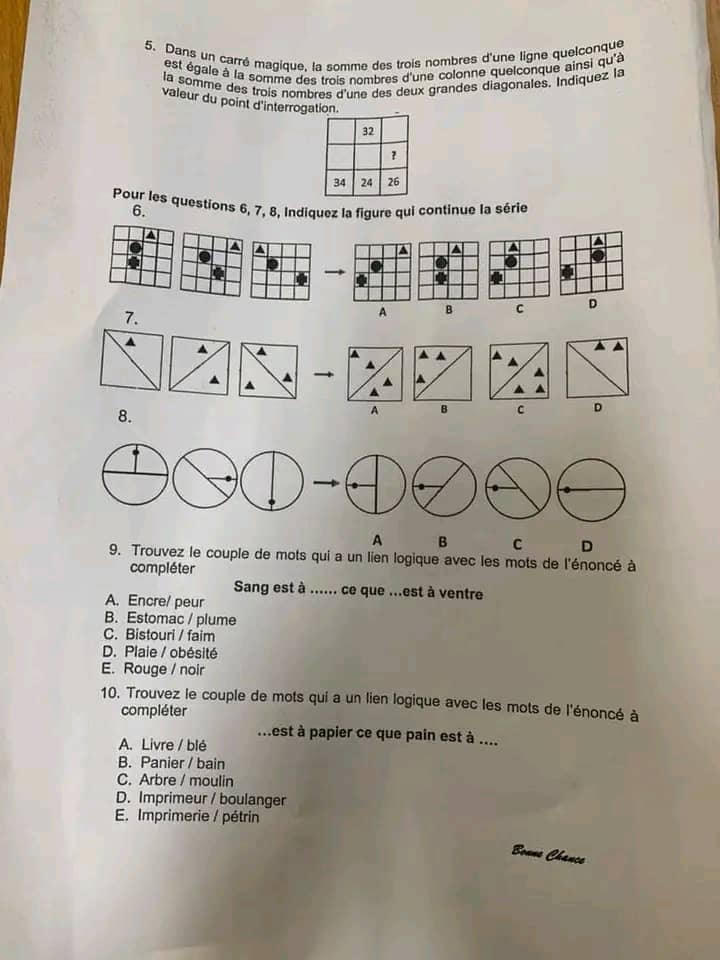 5. Dans un carré magique, la somme des trois nombres d'une ligne quelconque est égale à la somme des trois nombres d'une colonne quelconque ainsi qu'à la somme des trois nombres d'une des deux grandes diagonales. Indiquez la valeur du point d'interrogation.

| | 32 | |
|---|---|---|
| | | ? |
| 34 | 24 | 26 |

Pour les questions 6, 7, 8, Indiquez la figure qui continue la série

6.

A B C D

7.

A B C D

8.

A B C D

9. Trouvez le couple de mots qui a un lien logique avec les mots de l'énoncé à compléter

Sang est à ...... ce que ...est à ventre

A. Encre/ peur
B. Estomac / plume
C. Bistouri / faim
D. Plaie / obésité
E. Rouge / noir

10. Trouvez le couple de mots qui a un lien logique avec les mots de l'énoncé à compléter

...est à papier ce que pain est à ....

A. Livre / blé
B. Panier / bain
C. Arbre / moulin
D. Imprimeur / boulanger
E. Imprimerie / pétrin

Bonne Chance